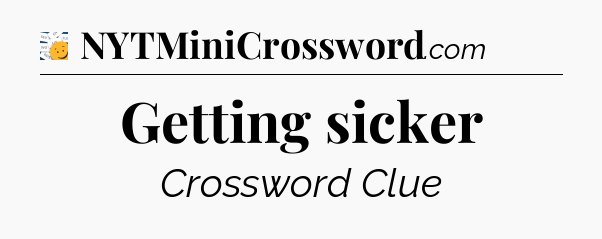 NYTMiniCrossword.com

Getting sicker

Crossword Clue